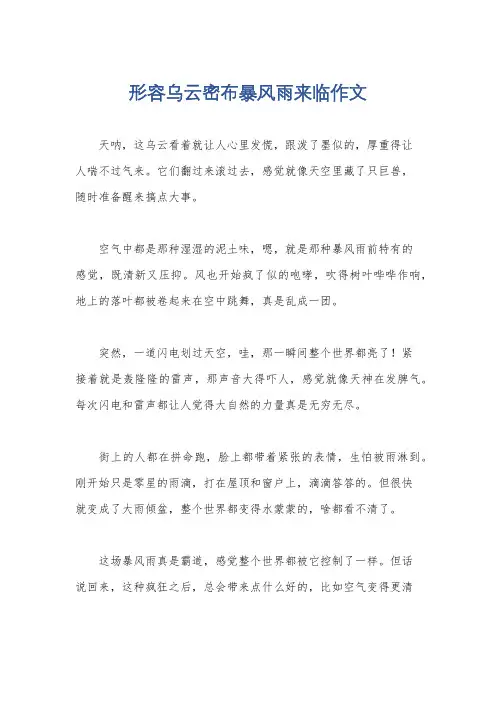 形容乌云密布暴风雨来临作文

天呐，这乌云看着就让人心里发慌，跟泼了墨似的，厚重得让人喘不过气来。它们翻过来滚过去，感觉就像天空里藏了只巨兽，随时准备醒来搞点大事。

空气中都是那种湿湿的泥土味，嗯，就是那种暴风雨前特有的感觉，既清新又压抑。风也开始疯了似的咆哮，吹得树叶哗哗作响，地上的落叶都被卷起来在空中跳舞，真是乱成一团。

突然，一道闪电划过天空，哇，那一瞬间整个世界都亮了！紧接着就是轰隆隆的雷声，那声音大得吓人，感觉就像天神在发脾气。每次闪电和雷声都让人觉得大自然的力量真是无穷无尽。

街上的人都在拼命跑，脸上都带着紧张的表情，生怕被雨淋到。刚开始只是零星的雨滴，打在屋顶和窗户上，滴滴答答的。但很快就变成了大雨倾盆，整个世界都变得水蒙蒙的，啥都看不清了。

这场暴风雨真是霸道，感觉整个世界都被它控制了一样。但话说回来，这种疯狂之后，总会带来点什么好的，比如空气变得更清